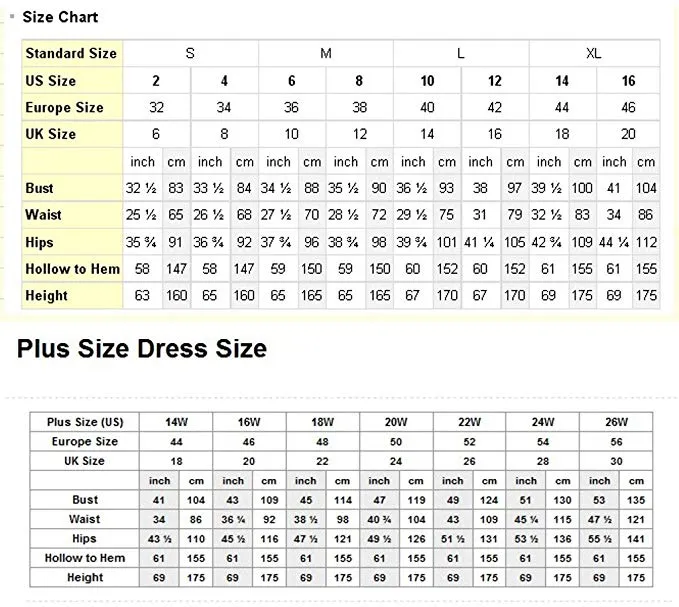 Size Chart

| Standard Size | S | | | | M | | | | L | | | | XL | | | |
|---|---|---|---|---|---|---|---|---|---|---|---|---|---|---|---|---|
| US Size | 2 | | 4 | | 6 | | 8 | | 10 | | 12 | | 14 | | 16 | |
| Europe Size | 32 | | 34 | | 36 | | 38 | | 40 | | 42 | | 44 | | 46 | |
| UK Size | 6 | | 8 | | 10 | | 12 | | 14 | | 16 | | 18 | | 20 | |
| | inch | cm | inch | cm | inch | cm | inch | cm | inch | cm | inch | cm | inch | cm | inch | cm |
| Bust | 32 ½ | 83 | 33 ½ | 84 | 34 ½ | 88 | 35 ½ | 90 | 36 ½ | 93 | 38 | 97 | 39 ½ | 100 | 41 | 104 |
| Waist | 25 ½ | 65 | 26 ½ | 68 | 27 ½ | 70 | 28 ½ | 72 | 29 ½ | 75 | 31 | 79 | 32 ½ | 83 | 34 | 86 |
| Hips | 35 ¾ | 91 | 36 ¾ | 92 | 37 ¾ | 96 | 38 ¾ | 98 | 39 ¾ | 101 | 41 ¼ | 105 | 42 ¾ | 109 | 44 ¼ | 112 |
| Hollow to Hem | 58 | 147 | 58 | 147 | 59 | 150 | 59 | 150 | 60 | 152 | 60 | 152 | 61 | 155 | 61 | 155 |
| Height | 63 | 160 | 65 | 160 | 65 | 165 | 65 | 165 | 67 | 170 | 67 | 170 | 69 | 175 | 69 | 175 |

Plus Size Dress Size

| Plus Size (US) | 14W | | 16W | | 18W | | 20W | | 22W | | 24W | | 26W | |
|---|---|---|---|---|---|---|---|---|---|---|---|---|---|---|
| Europe Size | 44 | | 46 | | 48 | | 50 | | 52 | | 54 | | 56 | |
| UK Size | 18 | | 20 | | 22 | | 24 | | 26 | | 28 | | 30 | |
| | inch | cm | inch | cm | inch | cm | inch | cm | inch | cm | inch | cm | inch | cm |
| Bust | 41 | 104 | 43 | 109 | 45 | 114 | 47 | 119 | 49 | 124 | 51 | 130 | 53 | 135 |
| Waist | 34 | 86 | 36 ¼ | 92 | 38 ½ | 98 | 40 ¾ | 104 | 43 | 109 | 45 ¼ | 115 | 47 ½ | 121 |
| Hips | 43 ½ | 110 | 45 ½ | 116 | 47 ½ | 121 | 49 ½ | 126 | 51 ½ | 131 | 53 ½ | 136 | 55 ½ | 141 |
| Hollow to Hem | 61 | 155 | 61 | 155 | 61 | 155 | 61 | 155 | 61 | 155 | 61 | 155 | 61 | 155 |
| Height | 69 | 175 | 69 | 175 | 69 | 175 | 69 | 175 | 69 | 175 | 69 | 175 | 69 | 175 |